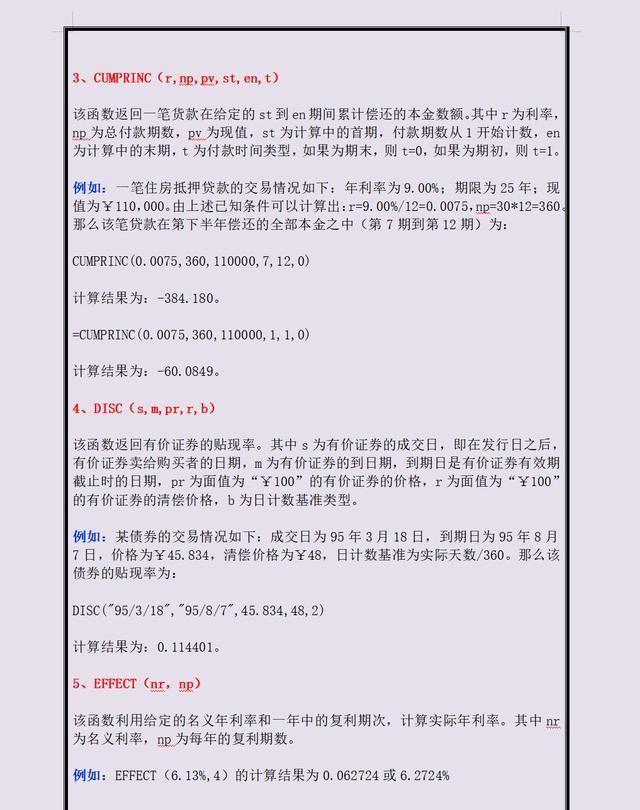 3、CUMPRINC（r,np,pv,st,en,t）

该函数返回一笔货款在给定的 st 到 en 期间累计偿还的本金数额。其中 r 为利率，np 为总付款期数，pv 为现值，st 为计算中的首期，付款期数从 1 开始计数，en 为计算中的末期，t 为付款时间类型，如果为期末，则 t=0，如果为期初，则 t=1。

例如：一笔住房抵押贷款的交易情况如下：年利率为 9.00%；期限为 25 年；现值为￥110,000。由上述已知条件可以计算出：r=9.00%/12=0.0075，np=30*12=360。那么该笔贷款在第下半年偿还的全部本金之中（第 7 期到第 12 期）为：

CUMPRINC(0.0075,360,110000,7,12,0)

计算结果为：-384.180。

=CUMPRINC(0.0075,360,110000,1,1,0)

计算结果为：-60.0849。

4、DISC（s,m,pr,r,b）

该函数返回有价证券的贴现率。其中 s 为有价证券的成交日，即在发行日之后，有价证券卖给购买者的日期，m 为有价证券的到日期，到期日是有价证券有效期截止时的日期，pr 为面值为“￥100”的有价证券的价格，r 为面值为“￥100”的有价证券的清偿价格，b 为日计数基准类型。

例如：某债券的交易情况如下：成交日为 95 年 3 月 18 日，到期日为 95 年 8 月 7 日，价格为￥45.834，清偿价格为￥48，日计数基准为实际天数/360。那么该债券的贴现率为：

DISC("95/3/18","95/8/7",45.834,48,2)

计算结果为：0.114401。

5、EFFECT（nr，np）

该函数利用给定的名义年利率和一年中的复利期次，计算实际年利率。其中 nr 为名义利率，np 为每年的复利期数。

例如：EFFECT（6.13%,4）的计算结果为 0.062724 或 6.2724%